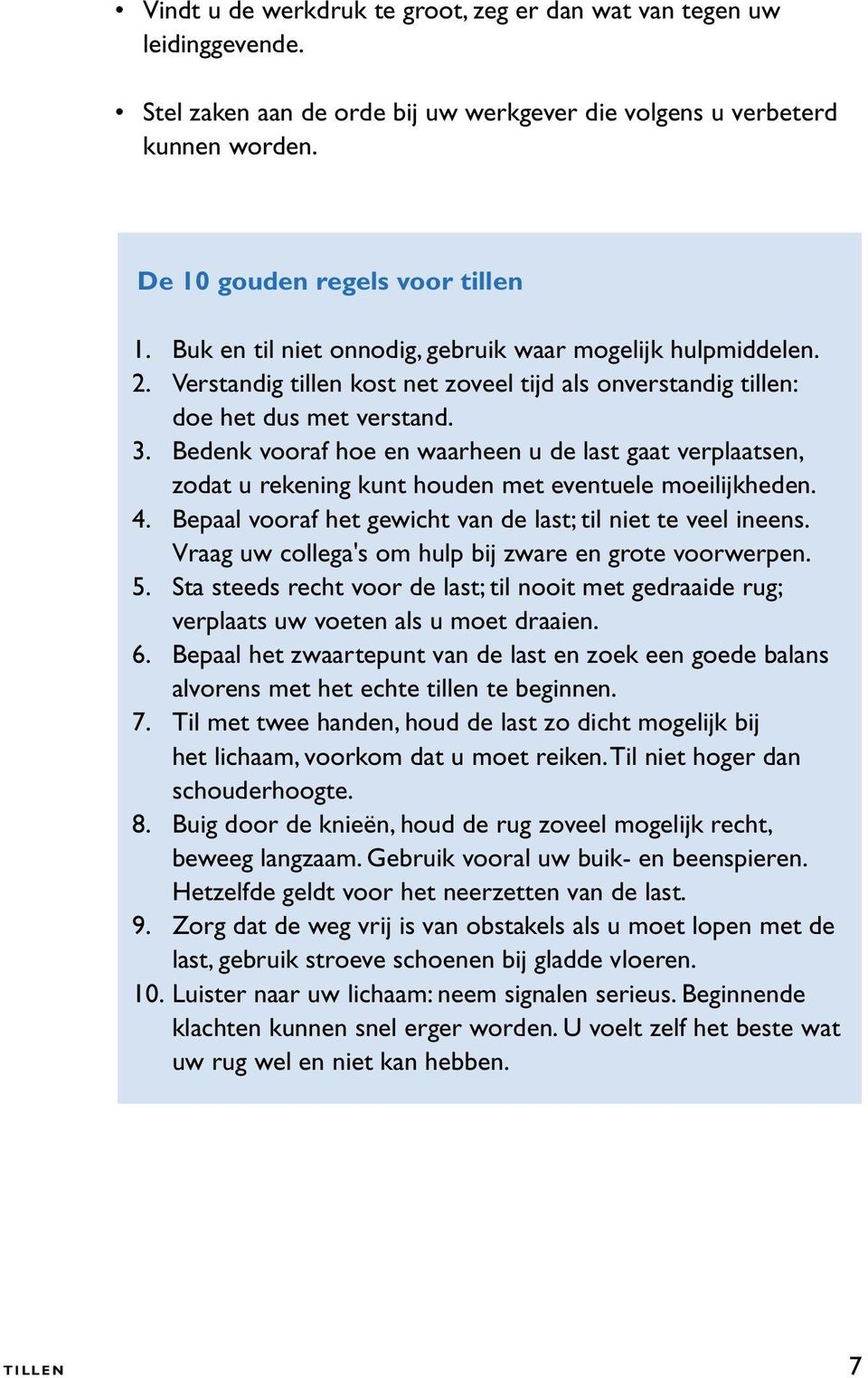 • Vindt u de werkdruk te groot, zeg er dan wat van tegen uw leidinggevende.

• Stel zaken aan de orde bij uw werkgever die volgens u verbeterd kunnen worden.

De 10 gouden regels voor tillen

1. Buk en til niet onnodig, gebruik waar mogelijk hulpmiddelen.
2. Verstandig tillen kost net zoveel tijd als onverstandig tillen: doe het dus met verstand.
3. Bedenk vooraf hoe en waarheen u de last gaat verplaatsen, zodat u rekening kunt houden met eventuele moeilijkheden.
4. Bepaal vooraf het gewicht van de last; til niet te veel ineens. Vraag uw collega's om hulp bij zware en grote voorwerpen.
5. Sta steeds recht voor de last; til nooit met gedraaide rug; verplaats uw voeten als u moet draaien.
6. Bepaal het zwaartepunt van de last en zoek een goede balans alvorens met het echte tillen te beginnen.
7. Til met twee handen, houd de last zo dicht mogelijk bij het lichaam, voorkom dat u moet reiken. Til niet hoger dan schouderhoogte.
8. Buig door de knieën, houd de rug zoveel mogelijk recht, beweeg langzaam. Gebruik vooral uw buik- en beenspieren. Hetzelfde geldt voor het neerzetten van de last.
9. Zorg dat de weg vrij is van obstakels als u moet lopen met de last, gebruik stroeve schoenen bij gladde vloeren.
10. Luister naar uw lichaam: neem signalen serieus. Beginnende klachten kunnen snel erger worden. U voelt zelf het beste wat uw rug wel en niet kan hebben.

TILLEN 7